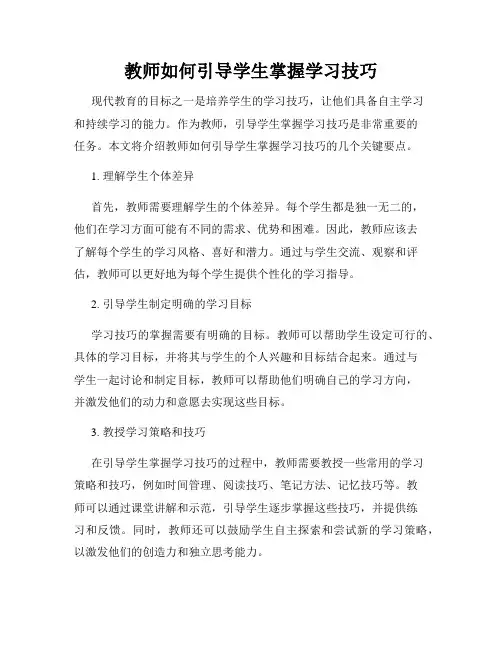 教师如何引导学生掌握学习技巧

现代教育的目标之一是培养学生的学习技巧，让他们具备自主学习和持续学习的能力。作为教师，引导学生掌握学习技巧是非常重要的任务。本文将介绍教师如何引导学生掌握学习技巧的几个关键要点。

1. 理解学生个体差异

首先，教师需要理解学生的个体差异。每个学生都是独一无二的，他们在学习方面可能有不同的需求、优势和困难。因此，教师应该去了解每个学生的学习风格、喜好和潜力。通过与学生交流、观察和评估，教师可以更好地为每个学生提供个性化的学习指导。

2. 引导学生制定明确的学习目标

学习技巧的掌握需要有明确的目标。教师可以帮助学生设定可行的、具体的学习目标，并将其与学生的个人兴趣和目标结合起来。通过与学生一起讨论和制定目标，教师可以帮助他们明确自己的学习方向，并激发他们的动力和意愿去实现这些目标。

3. 教授学习策略和技巧

在引导学生掌握学习技巧的过程中，教师需要教授一些常用的学习策略和技巧，例如时间管理、阅读技巧、笔记方法、记忆技巧等。教师可以通过课堂讲解和示范，引导学生逐步掌握这些技巧，并提供练习和反馈。同时，教师还可以鼓励学生自主探索和尝试新的学习策略，以激发他们的创造力和独立思考能力。